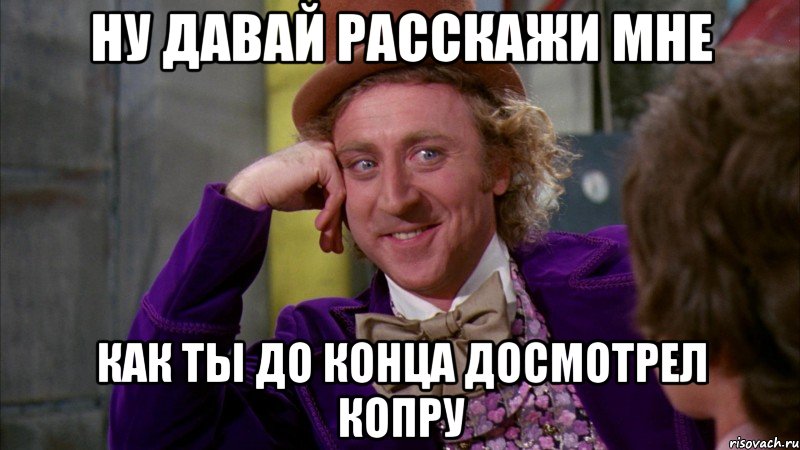 НУ ДАВАЙ РАССКАЖИ МНЕ

КАК ТЫ ДО КОНЦА ДОСМОТРЕЛ КОПРУ

risovach.ru